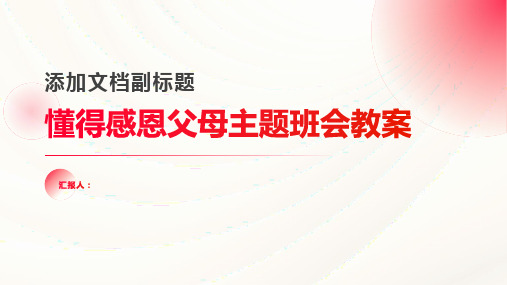 添加文档副标题

懂得感恩父母主题班会教案

汇报人：